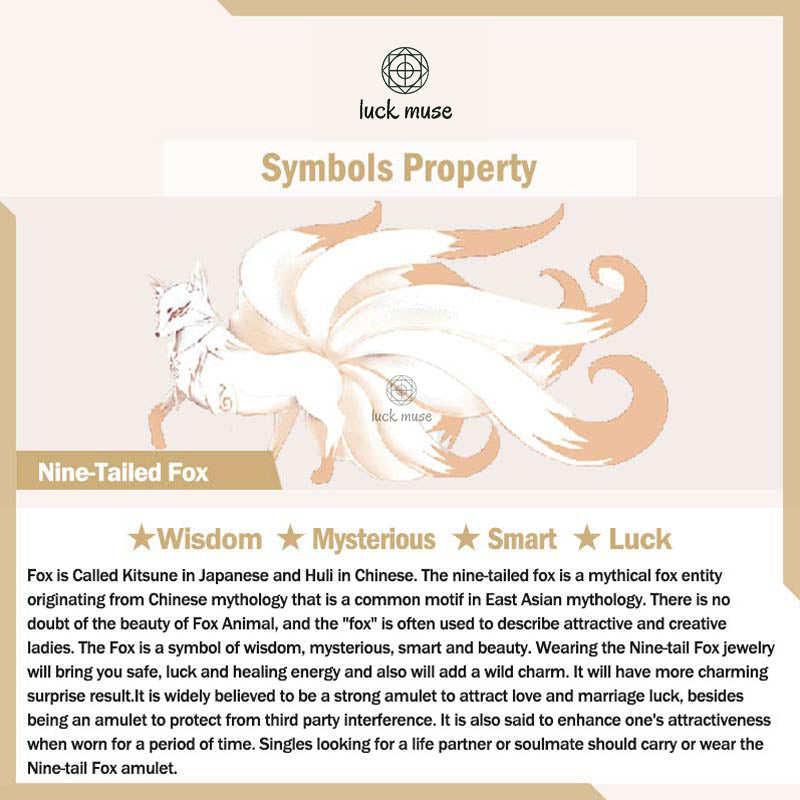 luck muse

Symbols Property

luck muse

Nine-Tailed Fox

★Wisdom ★ Mysterious ★ Smart ★ Luck

Fox is Called Kitsune in Japanese and Huli in Chinese. The nine-tailed fox is a mythical fox entity originating from Chinese mythology that is a common motif in East Asian mythology. There is no doubt of the beauty of Fox Animal, and the "fox" is often used to describe attractive and creative ladies. The Fox is a symbol of wisdom, mysterious, smart and beauty. Wearing the Nine-tail Fox jewelry will bring you safe, luck and healing energy and also will add a wild charm. It will have more charming surprise result.It is widely believed to be a strong amulet to attract love and marriage luck, besides being an amulet to protect from third party interference. It is also said to enhance one's attractiveness when worn for a period of time. Singles looking for a life partner or soulmate should carry or wear the Nine-tail Fox amulet.